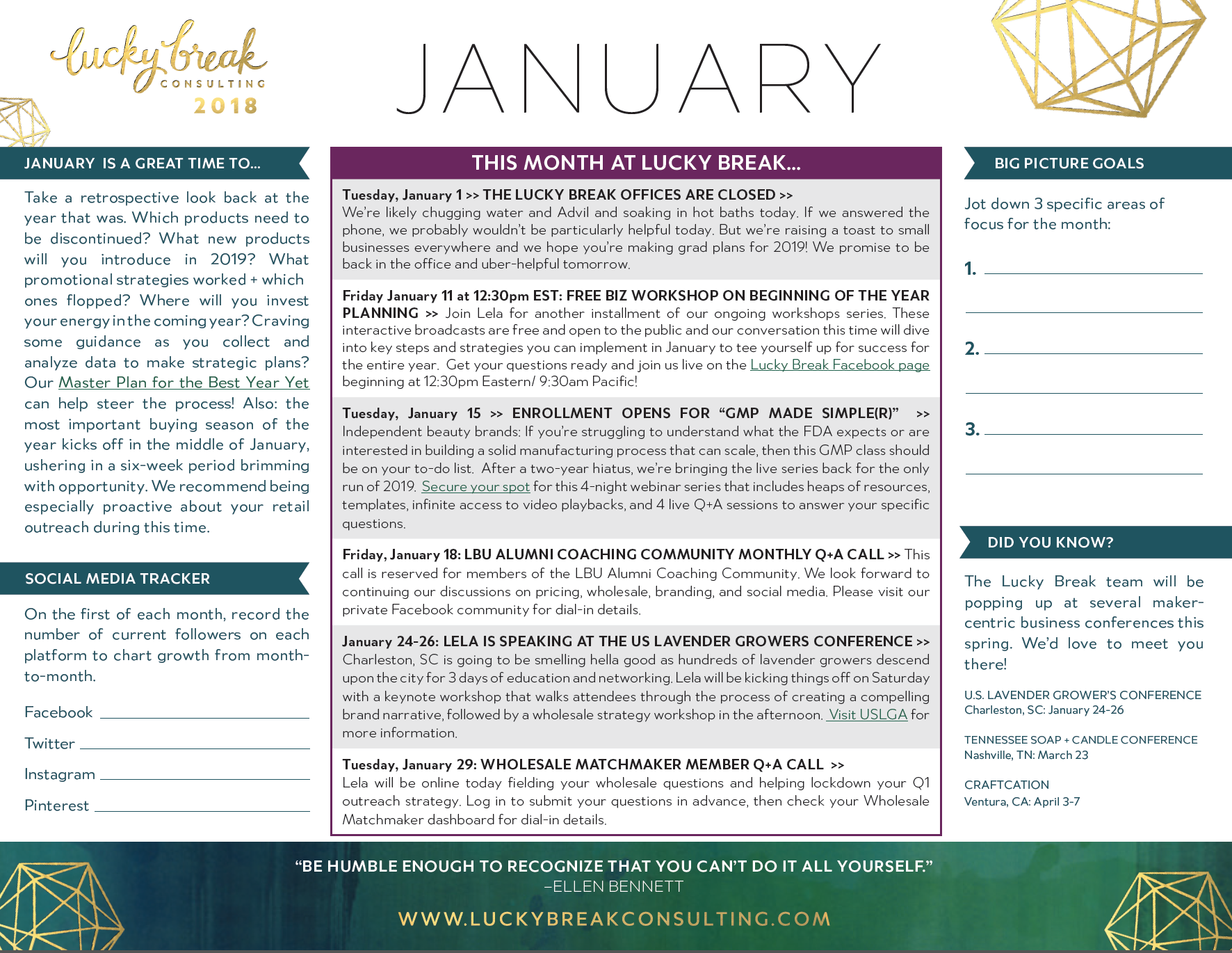 lucky break
CONSULTING
2018

JANUARY

JANUARY IS A GREAT TIME TO...

Take a retrospective look back at the year that was. Which products need to be discontinued? What new products will you introduce in 2019? What promotional strategies worked + which ones flopped? Where will you invest your energy in the coming year? Craving some guidance as you collect and analyze data to make strategic plans? Our Master Plan for the Best Year Yet can help steer the process! Also: the most important buying season of the year kicks off in the middle of January, ushering in a six-week period brimming with opportunity. We recommend being especially proactive about your retail outreach during this time.

SOCIAL MEDIA TRACKER

On the first of each month, record the number of current followers on each platform to chart growth from month-to-month.

Facebook

Twitter

Instagram

Pinterest

THIS MONTH AT LUCKY BREAK...

Tuesday, January 1 >> THE LUCKY BREAK OFFICES ARE CLOSED >>
We're likely chugging water and Advil and soaking in hot baths today. If we answered the phone, we probably wouldn't be particularly helpful today. But we're raising a toast to small businesses everywhere and we hope you're making grad plans for 2019! We promise to be back in the office and uber-helpful tomorrow.

Friday January 11 at 12:30pm EST: FREE BIZ WORKSHOP ON BEGINNING OF THE YEAR PLANNING >> Join Lela for another installment of our ongoing workshops series. These interactive broadcasts are free and open to the public and our conversation this time will dive into key steps and strategies you can implement in January to tee yourself up for success for the entire year. Get your questions ready and join us live on the Lucky Break Facebook page beginning at 12:30pm Eastern/ 9:30am Pacific!

Tuesday, January 15 >> ENROLLMENT OPENS FOR "GMP MADE SIMPLE(R)" >>
Independent beauty brands: If you're struggling to understand what the FDA expects or are interested in building a solid manufacturing process that can scale, then this GMP class should be on your to-do list. After a two-year hiatus, we're bringing the live series back for the only run of 2019. Secure your spot for this 4-night webinar series that includes heaps of resources, templates, infinite access to video playbacks, and 4 live Q+A sessions to answer your specific questions.

Friday, January 18: LBU ALUMNI COACHING COMMUNITY MONTHLY Q+A CALL >> This call is reserved for members of the LBU Alumni Coaching Community. We look forward to continuing our discussions on pricing, wholesale, branding, and social media. Please visit our private Facebook community for dial-in details.

January 24-26: LELA IS SPEAKING AT THE US LAVENDER GROWERS CONFERENCE >>
Charleston, SC is going to be smelling hella good as hundreds of lavender growers descend upon the city for 3 days of education and networking. Lela will be kicking things off on Saturday with a keynote workshop that walks attendees through the process of creating a compelling brand narrative, followed by a wholesale strategy workshop in the afternoon. Visit USLGA for more information.

Tuesday, January 29: WHOLESALE MATCHMAKER MEMBER Q+A CALL >>
Lela will be online today fielding your wholesale questions and helping lockdown your Q1 outreach strategy. Log in to submit your questions in advance, then check your Wholesale Matchmaker dashboard for dial-in details.

BIG PICTURE GOALS

Jot down 3 specific areas of focus for the month:

1.

2.

3.

DID YOU KNOW?

The Lucky Break team will be popping up at several maker-centric business conferences this spring. We'd love to meet you there!

U.S. LAVENDER GROWER'S CONFERENCE
Charleston, SC: January 24-26

TENNESSEE SOAP + CANDLE CONFERENCE
Nashville, TN: March 23

CRAFTCATION
Ventura, CA: April 3-7

"BE HUMBLE ENOUGH TO RECOGNIZE THAT YOU CAN'T DO IT ALL YOURSELF."
–ELLEN BENNETT

WWW.LUCKYBREAKCONSULTING.COM